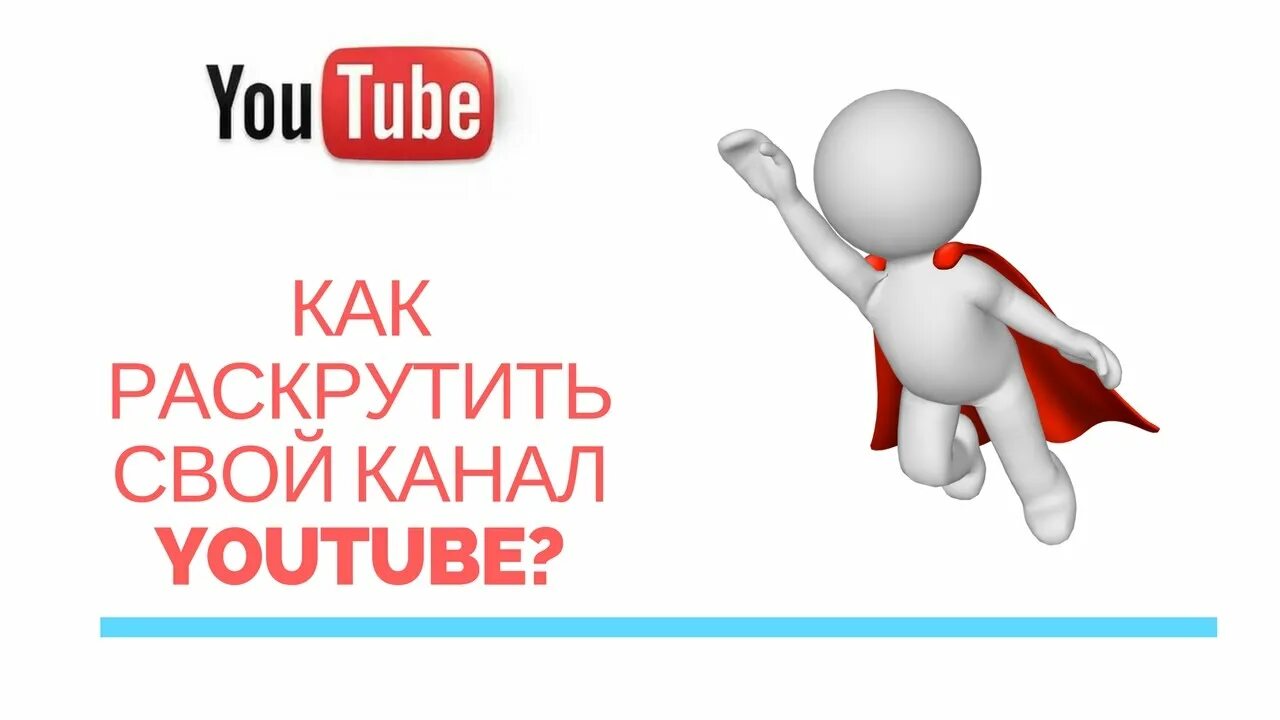 YouTube

КАК РАСКРУТИТЬ СВОЙ КАНАЛ YOUTUBE?